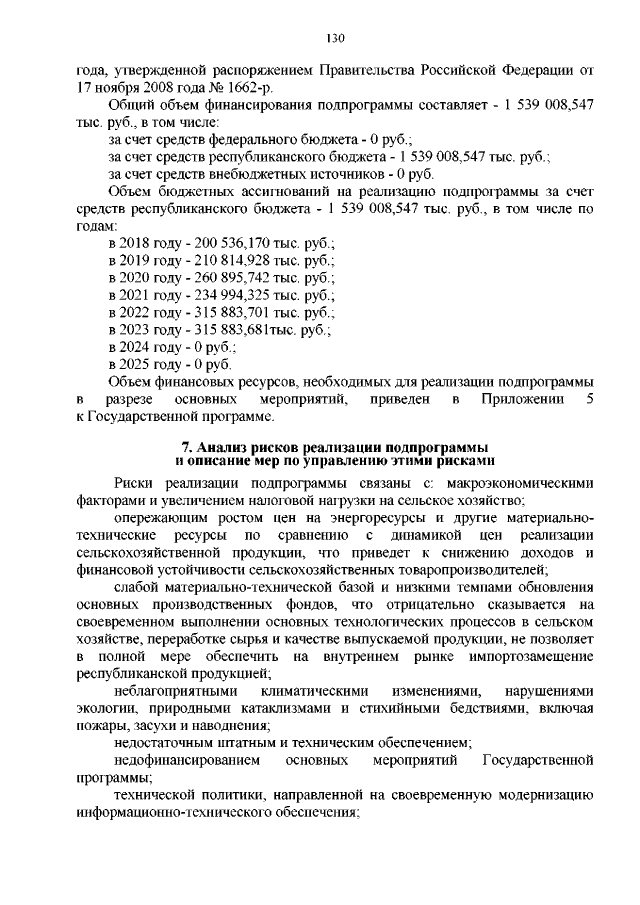 130

года, утвержденной распоряжением Правительства Российской Федерации от 17 ноября 2008 года № 1662-р.

Общий объем финансирования подпрограммы составляет - 1 539 008,547 тыс. руб., в том числе:

за счет средств федерального бюджета - 0 руб.;

за счет средств республиканского бюджета - 1 539 008,547 тыс. руб.;

за счет средств внебюджетных источников - 0 руб.

Объем бюджетных ассигнований на реализацию подпрограммы за счет средств республиканского бюджета - 1 539 008,547 тыс. руб., в том числе по годам:

в 2018 году - 200 536,170 тыс. руб.;

в 2019 году - 210 814,928 тыс. руб.;

в 2020 году - 260 895,742 тыс. руб.;

в 2021 году - 234 994,325 тыс. руб.;

в 2022 году - 315 883,701 тыс. руб.;

в 2023 году - 315 883,681тыс. руб.;

в 2024 году - 0 руб.;

в 2025 году - 0 руб.

Объем финансовых ресурсов, необходимых для реализации подпрограммы в разрезе основных мероприятий, приведен в Приложении 5 к Государственной программе.

7. Анализ рисков реализации подпрограммы и описание мер по управлению этими рисками

Риски реализации подпрограммы связаны с: макроэкономическими факторами и увеличением налоговой нагрузки на сельское хозяйство;

опережающим ростом цен на энергоресурсы и другие материально-технические ресурсы по сравнению с динамикой цен реализации сельскохозяйственной продукции, что приведет к снижению доходов и финансовой устойчивости сельскохозяйственных товаропроизводителей;

слабой материально-технической базой и низкими темпами обновления основных производственных фондов, что отрицательно сказывается на своевременном выполнении основных технологических процессов в сельском хозяйстве, переработке сырья и качестве выпускаемой продукции, не позволяет в полной мере обеспечить на внутреннем рынке импортозамещение республиканской продукцией;

неблагоприятными климатическими изменениями, нарушениями экологии, природными катаклизмами и стихийными бедствиями, включая пожары, засухи и наводнения;

недостаточным штатным и техническим обеспечением;

недофинансированием основных мероприятий Государственной программы;

технической политики, направленной на своевременную модернизацию информационно-технического обеспечения;